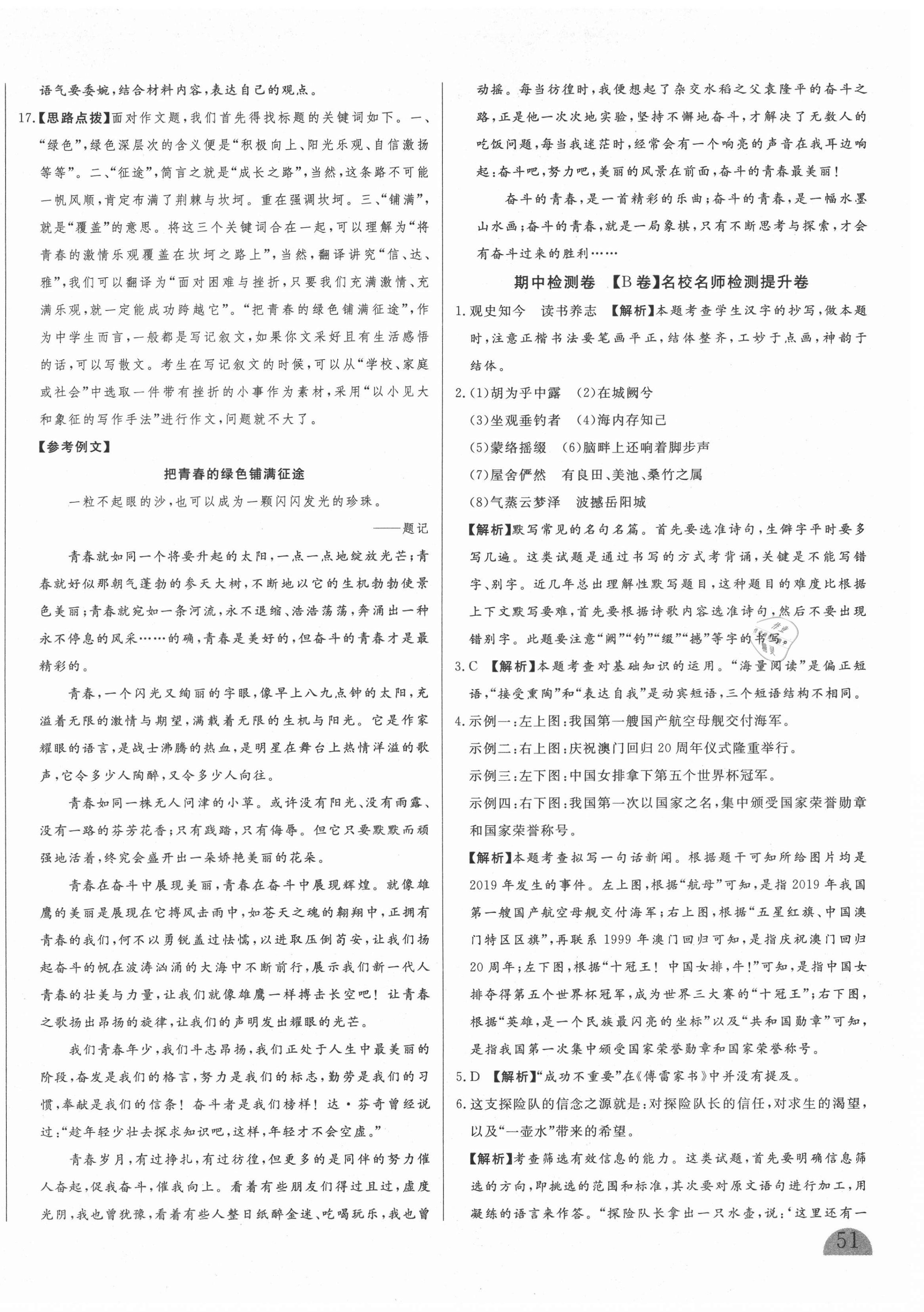 语气要委婉，结合材料内容，表达自己的观点。

17.【思路点拨】面对作文题，我们首先得找标题的关键词如下。一、“绿色”，绿色深层次的含义便是“积极向上、阳光乐观、自信激扬等等”。二、“征途”，简言之就是“成长之路”，当然，这条路不可能一帆风顺，肯定布满了荆棘与坎坷。重在强调坎坷。三、“铺满”，就是“覆盖”的意思。将这三个关键词合在一起，可以理解为“将青春的激情乐观覆盖在坎坷之路上”，当然，翻译讲究“信、达、雅”，我们可以翻译为“面对困难与挫折，只要我们充满激情、充满乐观，就一定能成功跨越它”。“把青春的绿色铺满征途”，作为中学生而言，一般都是写记叙文，如果你文采好且有生活感悟的话，可以写散文。考生在写记叙文的时候，可以从“学校、家庭或社会”中选取一件带有挫折的小事作为素材，采用“以小见大和象征的写作手法”进行作文，问题就不大了。

【参考例文】

把青春的绿色铺满征途

一粒不起眼的沙，也可以成为一颗闪闪发光的珍珠。

——题记

青春就如同一个将要升起的太阳，一点一点地绽放光芒；青春就好似那朝气蓬勃的参天大树，不断地以它的生机勃勃使景色美丽；青春就宛如一条河流，永不退缩、浩浩荡荡，奔涌出一种永不停息的风采……的确，青春是美好的，但奋斗的青春才是最精彩的。

青春，一个闪光又绚丽的字眼，像早上八九点钟的太阳，充溢着无限的激情与期望，满载着无限的生机与阳光。它是作家耀眼的语言，是战士沸腾的热血，是明星在舞台上热情洋溢的歌声，它令多少人陶醉，又令多少人向往。

青春如同一株无人问津的小草。或许没有阳光、没有雨露、没有一路的芬芳花香；只有践踏，只有侮辱。但它只要默默而顽强地活着，终究会盛开出一朵娇艳美丽的花朵。

青春在奋斗中展现美丽，青春在奋斗中展现辉煌。就像雄鹰的美丽是展现在它搏风击雨中，如苍天之魂的翱翔中，正拥有青春的我们，何不以勇锐盖过怯懦，以进取压倒苟安，让我们扬起奋斗的帆在波涛汹涌的大海中不断前行，展示我们新一代人青春的壮美与力量，让我们就像雄鹰一样搏击长空吧！让青春之歌扬出昂扬的旋律，让我们的声明发出耀眼的光芒。

我们青春年少，我们斗志昂扬，我们正处于人生中最美丽的阶段，奋发是我们的格言，努力是我们的标志，勤劳是我们的习惯，奉献是我们的信条！奋斗者是我们榜样！达·芬奇曾经说过：“趁年轻少壮去探求知识吧，这样，年轻才不会空虚。”

青春岁月，有过挣扎，有过彷徨，但更多的是同伴的努力催人奋起，促我奋斗，催我向上。看着有些朋友们得过且过，虚度光阴，我也曾犹豫，看着有些人整日纸醉金迷、吃喝玩乐，我也曾动摇。每当彷徨时，我便想起了杂交水稻之父袁隆平的奋斗之路，正是他一次次地实验，坚持不懈地奋斗，才解决了无数人的吃饭问题，每当我迷茫时，经常会有一个响亮的声音在我耳边响起：奋斗吧，努力吧，美丽的风景在前面，奋斗的青春最美丽！

奋斗的青春，是一首精彩的乐曲；奋斗的青春，是一幅水墨山水画；奋斗的青春，就是一局象棋，只有不断思考与探索，才会有奋斗过来的胜利……

期中检测卷 【B卷】名校名师检测提升卷

1.观史知今 读书养志 【解析】本题考查学生汉字的抄写，做本题时，注意正楷书法要笔画平正，结体整齐，工妙于点画，神韵于结体。

2.(1)胡为乎中露 (2)在城阙兮
(3)坐观垂钓者 (4)海内存知己
(5)蒙络摇缀 (6)脑畔上还响着脚步声
(7)屋舍俨然 有良田、美池、桑竹之属
(8)气蒸云梦泽 波撼岳阳城

【解析】默写常见的名句名篇。首先要选准诗句，生僻字平时要多写几遍。这类试题是通过书写的方式考背诵，关键是不能写错字、别字。近几年总出理解性默写题目，这种题目的难度比根据上下文默写要难，首先要根据诗歌内容选准诗句，然后不要出现错别字。此题要注意“阙”“钓”“缀”“撼”等字的书写。

3.C 【解析】本题考查对基础知识的运用。“海量阅读”是偏正短语，“接受熏陶”和“表达自我”是动宾短语，三个短语结构不相同。

4.示例一：左上图：我国第一艘国产航空母舰交付海军。
示例二：右上图：庆祝澳门回归20周年仪式隆重举行。
示例三：左下图：中国女排拿下第五个世界杯冠军。
示例四：右下图：我国第一次以国家之名，集中颁受国家荣誉勋章和国家荣誉称号。

【解析】本题考查拟写一句话新闻。根据题干可知所给图片均是2019年发生的事件。左上图，根据“航母”可知，是指2019年我国第一艘国产航空母舰交付海军；右上图，根据“五星红旗、中国澳门特区区旗”，再联系1999年澳门回归可知，是指庆祝澳门回归20周年；左下图，根据“十冠王！中国女排，牛！”可知，是指中国女排夺得第五个世界杯冠军，成为世界三大赛的“十冠王”；右下图，根据“英雄，是一个民族最闪亮的坐标”以及“共和国勋章”可知，是指我国第一次集中颁受国家荣誉勋章和国家荣誉称号。

5.D 【解析】“成功不重要”在《傅雷家书》中并没有提及。

6.这支探险队的信念之源就是：对探险队长的信任，对求生的渴望，以及“一壶水”带来的希望。

【解析】考查筛选有效信息的能力。这类试题，首先要明确信息筛选的方向，即挑选的范围和标准，其次要对原文语句进行加工，用凝练的语言来作答。“探险队长拿出一只水壶，说：‘这里还有一

51